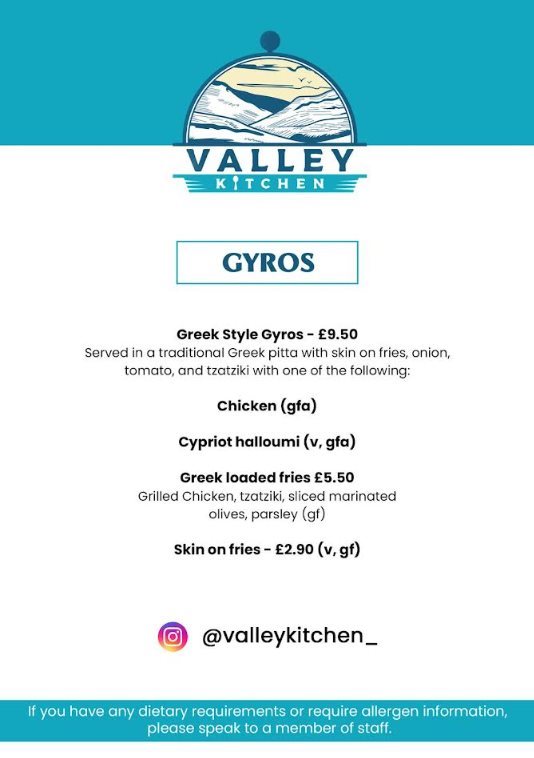 VALLEY
KITCHEN

GYROS

Greek Style Gyros - £9.50
Served in a traditional Greek pitta with skin on fries, onion, tomato, and tzatziki with one of the following:

Chicken (gfa)

Cypriot halloumi (v, gfa)

Greek loaded fries £5.50
Grilled Chicken, tzatziki, sliced marinated olives, parsley (gf)

Skin on fries - £2.90 (v, gf)

@valleykitchen_

If you have any dietary requirements or require allergen information, please speak to a member of staff.